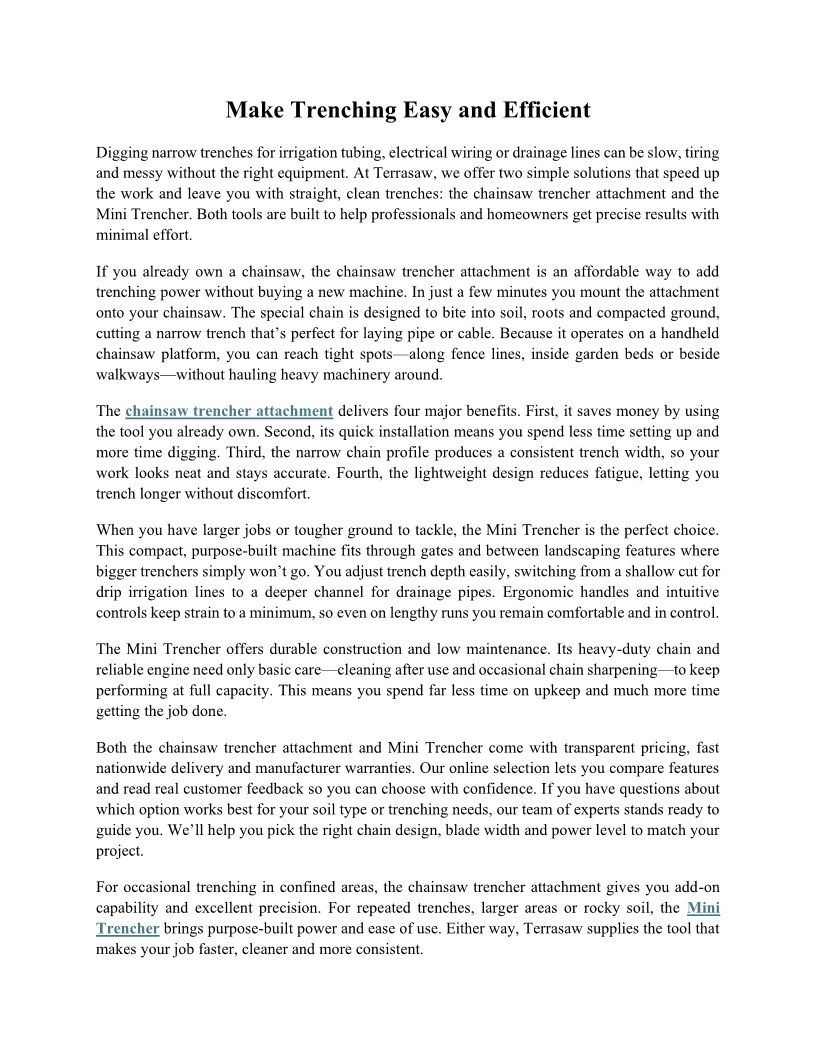 Make Trenching Easy and Efficient

Digging narrow trenches for irrigation tubing, electrical wiring or drainage lines can be slow, tiring and messy without the right equipment. At Terrasaw, we offer two simple solutions that speed up the work and leave you with straight, clean trenches: the chainsaw trencher attachment and the Mini Trencher. Both tools are built to help professionals and homeowners get precise results with minimal effort.

If you already own a chainsaw, the chainsaw trencher attachment is an affordable way to add trenching power without buying a new machine. In just a few minutes you mount the attachment onto your chainsaw. The special chain is designed to bite into soil, roots and compacted ground, cutting a narrow trench that's perfect for laying pipe or cable. Because it operates on a handheld chainsaw platform, you can reach tight spots—along fence lines, inside garden beds or beside walkways—without hauling heavy machinery around.

The chainsaw trencher attachment delivers four major benefits. First, it saves money by using the tool you already own. Second, its quick installation means you spend less time setting up and more time digging. Third, the narrow chain profile produces a consistent trench width, so your work looks neat and stays accurate. Fourth, the lightweight design reduces fatigue, letting you trench longer without discomfort.

When you have larger jobs or tougher ground to tackle, the Mini Trencher is the perfect choice. This compact, purpose-built machine fits through gates and between landscaping features where bigger trenchers simply won't go. You adjust trench depth easily, switching from a shallow cut for drip irrigation lines to a deeper channel for drainage pipes. Ergonomic handles and intuitive controls keep strain to a minimum, so even on lengthy runs you remain comfortable and in control.

The Mini Trencher offers durable construction and low maintenance. Its heavy-duty chain and reliable engine need only basic care—cleaning after use and occasional chain sharpening—to keep performing at full capacity. This means you spend far less time on upkeep and much more time getting the job done.

Both the chainsaw trencher attachment and Mini Trencher come with transparent pricing, fast nationwide delivery and manufacturer warranties. Our online selection lets you compare features and read real customer feedback so you can choose with confidence. If you have questions about which option works best for your soil type or trenching needs, our team of experts stands ready to guide you. We'll help you pick the right chain design, blade width and power level to match your project.

For occasional trenching in confined areas, the chainsaw trencher attachment gives you add-on capability and excellent precision. For repeated trenches, larger areas or rocky soil, the Mini Trencher brings purpose-built power and ease of use. Either way, Terrasaw supplies the tool that makes your job faster, cleaner and more consistent.